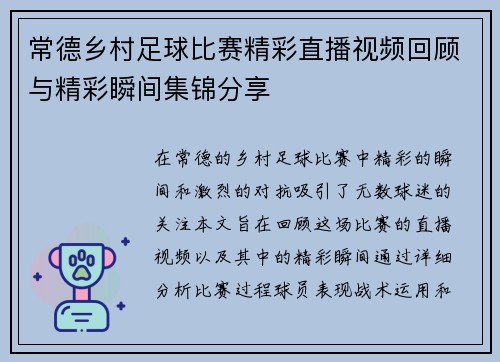 常德乡村足球比赛精彩直播视频回顾与精彩瞬间集锦分享

在常德的乡村足球比赛中精彩的瞬间和激烈的对抗吸引了无数球迷的关注本文旨在回顾这场比赛的直播视频以及其中的精彩瞬间通过详细分析比赛过程球员表现战术运用和